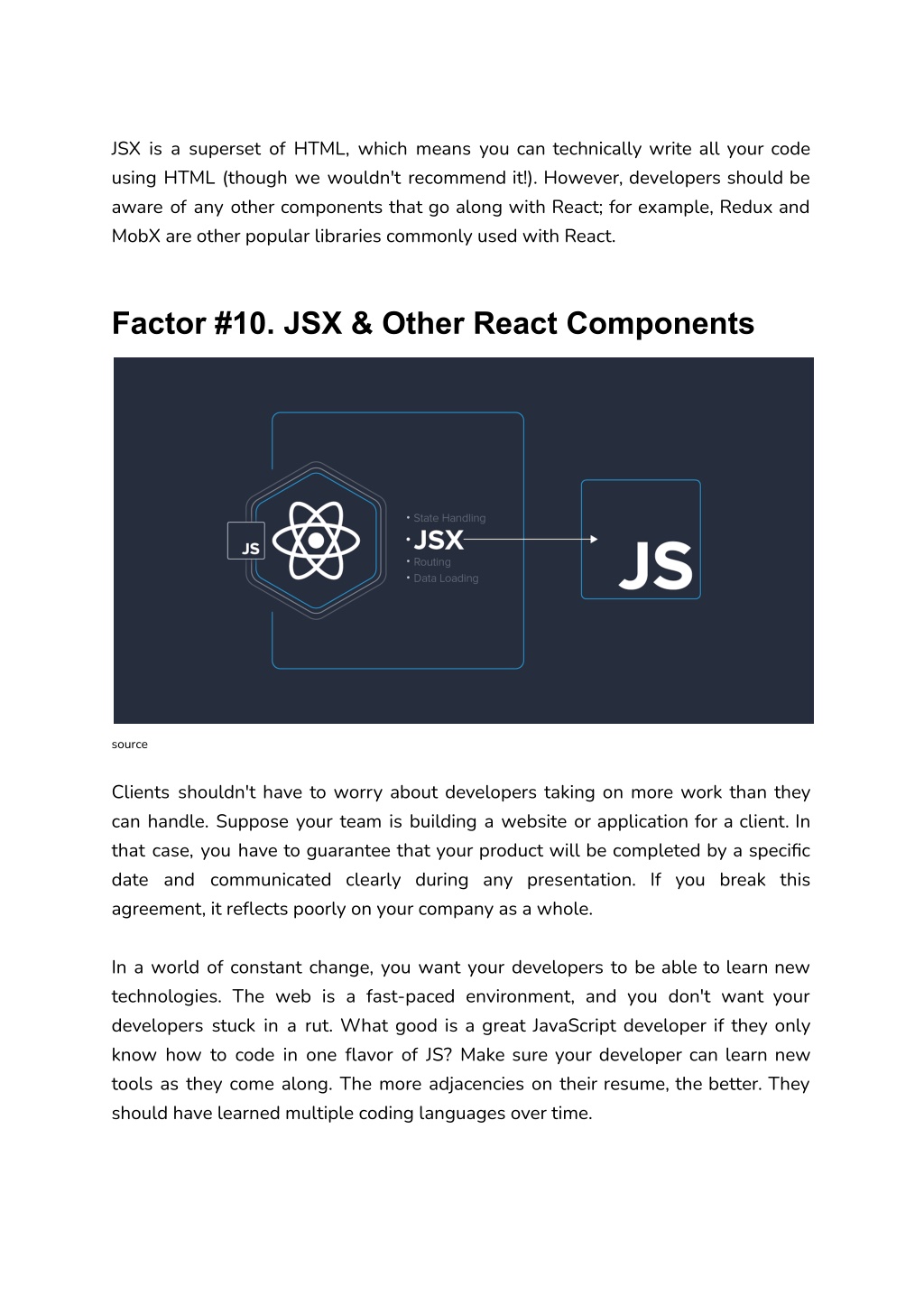 JSX is a superset of HTML, which means you can technically write all your code using HTML (though we wouldn't recommend it!). However, developers should be aware of any other components that go along with React; for example, Redux and MobX are other popular libraries commonly used with React.

Factor #10. JSX & Other React Components

JS

• State Handling
• JSX
• Routing
• Data Loading

JS

source

Clients shouldn't have to worry about developers taking on more work than they can handle. Suppose your team is building a website or application for a client. In that case, you have to guarantee that your product will be completed by a specific date and communicated clearly during any presentation. If you break this agreement, it reflects poorly on your company as a whole.

In a world of constant change, you want your developers to be able to learn new technologies. The web is a fast-paced environment, and you don't want your developers stuck in a rut. What good is a great JavaScript developer if they only know how to code in one flavor of JS? Make sure your developer can learn new tools as they come along. The more adjacencies on their resume, the better. They should have learned multiple coding languages over time.